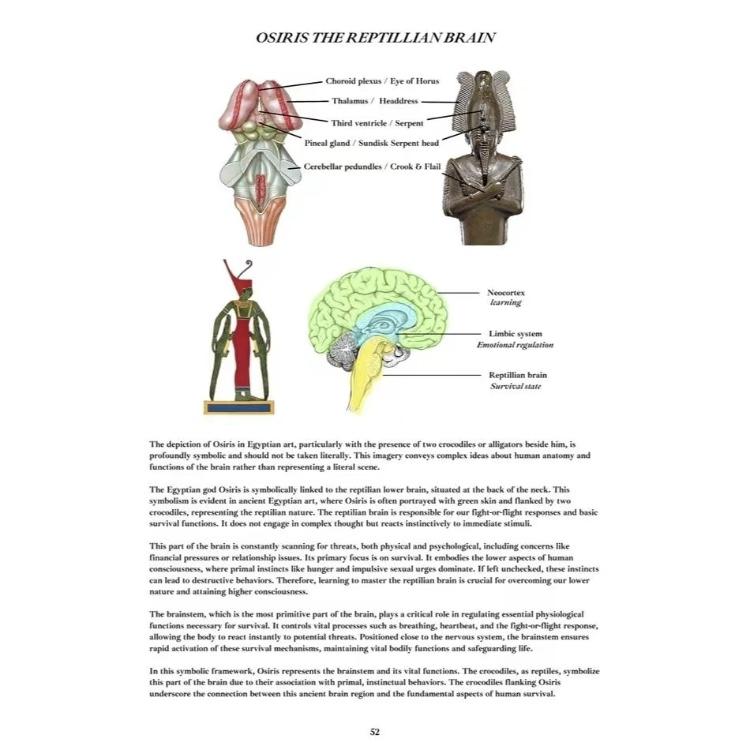 OSIRIS THE REPTILLIAN BRAIN

Choroid plexus / Eye of Horus

Thalamus / Headdress

Third ventricle / Serpent

Pineal gland / Sundisk Serpent head

Cerebellar pedundles / Crook & Flail

Neocortex
learning

Limbic system
Emotional regulation

Reptillian brain
Survival state

The depiction of Osiris in Egyptian art, particularly with the presence of two crocodiles or alligators beside him, is profoundly symbolic and should not be taken literally. This imagery conveys complex ideas about human anatomy and functions of the brain rather than representing a literal scene.

The Egyptian god Osiris is symbolically linked to the reptilian lower brain, situated at the back of the neck. This symbolism is evident in ancient Egyptian art, where Osiris is often portrayed with green skin and flanked by two crocodiles, representing the reptilian nature. The reptilian brain is responsible for our fight-or-flight responses and basic survival functions. It does not engage in complex thought but reacts instinctively to immediate stimuli.

This part of the brain is constantly scanning for threats, both physical and psychological, including concerns like financial pressures or relationship issues. Its primary focus is on survival. It embodies the lower aspects of human consciousness, where primal instincts like hunger and impulsive sexual urges dominate. If left unchecked, these instincts can lead to destructive behaviors. Therefore, learning to master the reptilian brain is crucial for overcoming our lower nature and attaining higher consciousness.

The brainstem, which is the most primitive part of the brain, plays a critical role in regulating essential physiological functions necessary for survival. It controls vital processes such as breathing, heartbeat, and the fight-or-flight response, allowing the body to react instantly to potential threats. Positioned close to the nervous system, the brainstem ensures rapid activation of these survival mechanisms, maintaining vital bodily functions and safeguarding life.

In this symbolic framework, Osiris represents the brainstem and its vital functions. The crocodiles, as reptiles, symbolize this part of the brain due to their association with primal, instinctual behaviors. The crocodiles flanking Osiris underscore the connection between this ancient brain region and the fundamental aspects of human survival.

52